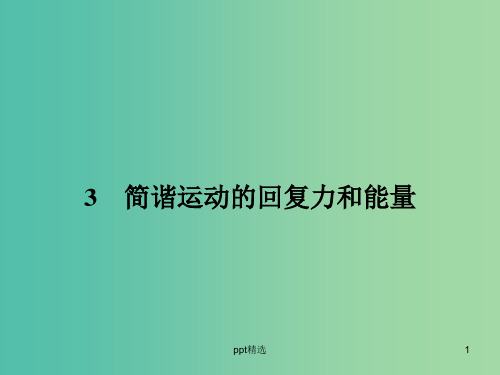 3　简谐运动的回复力和能量

ppt精选

1